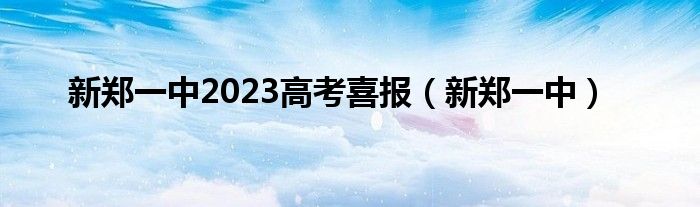 新郑一中2023高考喜报（新郑一中）